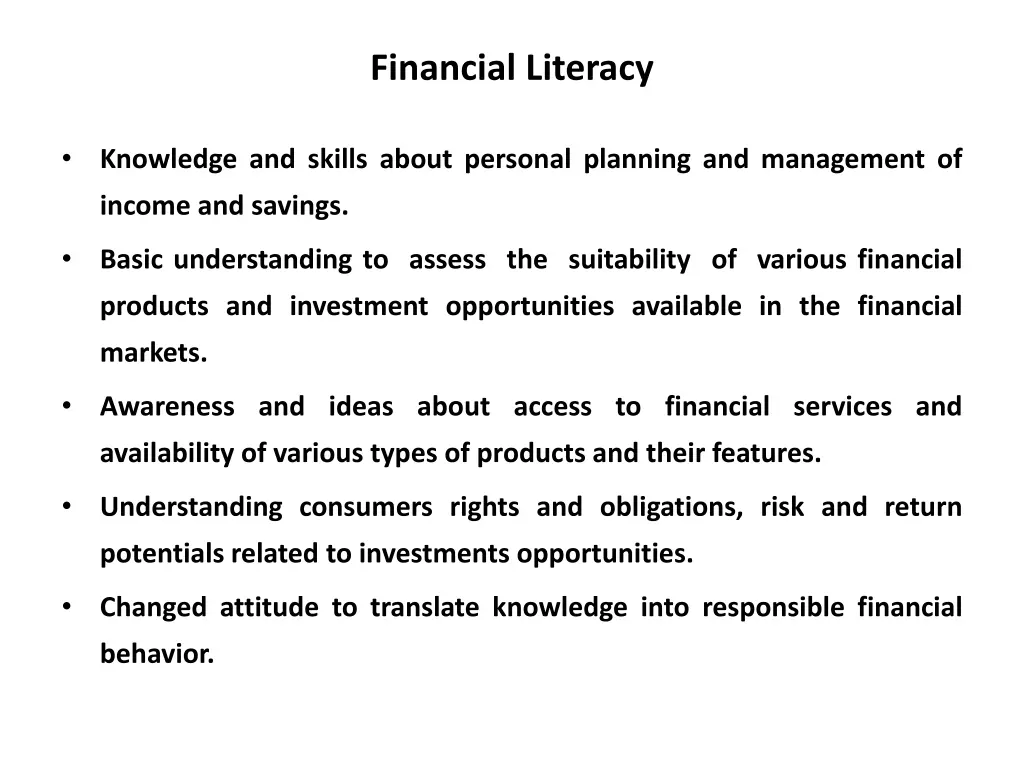 Financial Literacy

• Knowledge and skills about personal planning and management of income and savings.

• Basic understanding to assess the suitability of various financial products and investment opportunities available in the financial markets.

• Awareness and ideas about access to financial services and availability of various types of products and their features.

• Understanding consumers rights and obligations, risk and return potentials related to investments opportunities.

• Changed attitude to translate knowledge into responsible financial behavior.